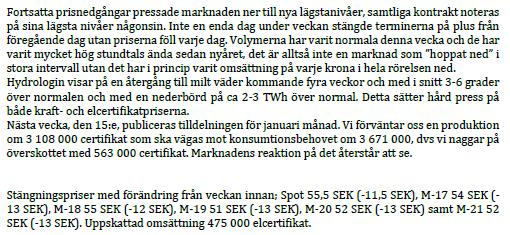 Fortsatta prisnedgångar pressade marknaden ner till nya lägstanivåer, samtliga kontrakt noteras på sina lägsta nivåer någonsin. Inte en enda dag under veckan stängde terminerna på plus från föregående dag utan priserna föll varje dag. Volymerna har varit normala denna vecka och de har varit mycket hög stundtals ända sedan nyåret, det är alltså inte en marknad som "hoppat ned" i stora intervall utan det har i princip varit omsättning på varje krona i hela rörelsen ned.
Hydrologin visar på en återgång till milt väder kommande fyra veckor och med i snitt 3-6 grader över normalen och med en nederbörd på ca 2-3 TWh över normal. Detta sätter hård press på både kraft- och elcertifikatpriserna.
Nästa vecka, den 15:e, publiceras tilldelningen för januari månad. Vi förväntar oss en produktion om 3 108 000 certifikat som ska vägas mot konsumtionsbehovet om 3 671 000, dvs vi naggar på överskottet med 563 000 certifikat. Marknadens reaktion på det återstår att se.

Stängningspriser med förändring från veckan innan; Spot 55,5 SEK (-11,5 SEK), M-17 54 SEK (-13 SEK), M-18 55 SEK (-12 SEK), M-19 51 SEK (-13 SEK), M-20 52 SEK (-13 SEK) samt M-21 52 SEK (-13 SEK). Uppskattad omsättning 475 000 elcertifikat.